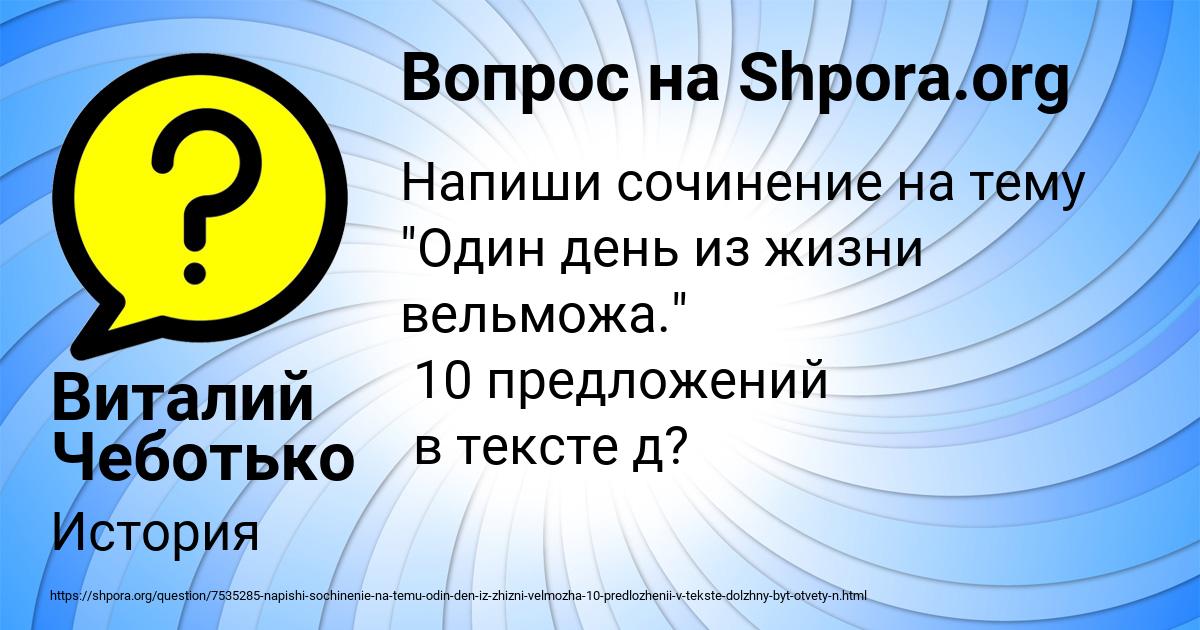 Вопрос на Shpora.org

Напиши сочинение на тему "Один день из жизни вельможа."
10 предложений
в тексте д?

Виталий Чеботько

История

https://shpora.org/question/7535285-napishi-sochinenie-na-temu-odin-den-iz-zhizni-velmozha-10-predlozhenii-v-tekste-dolzhny-byt-otvety-n.html